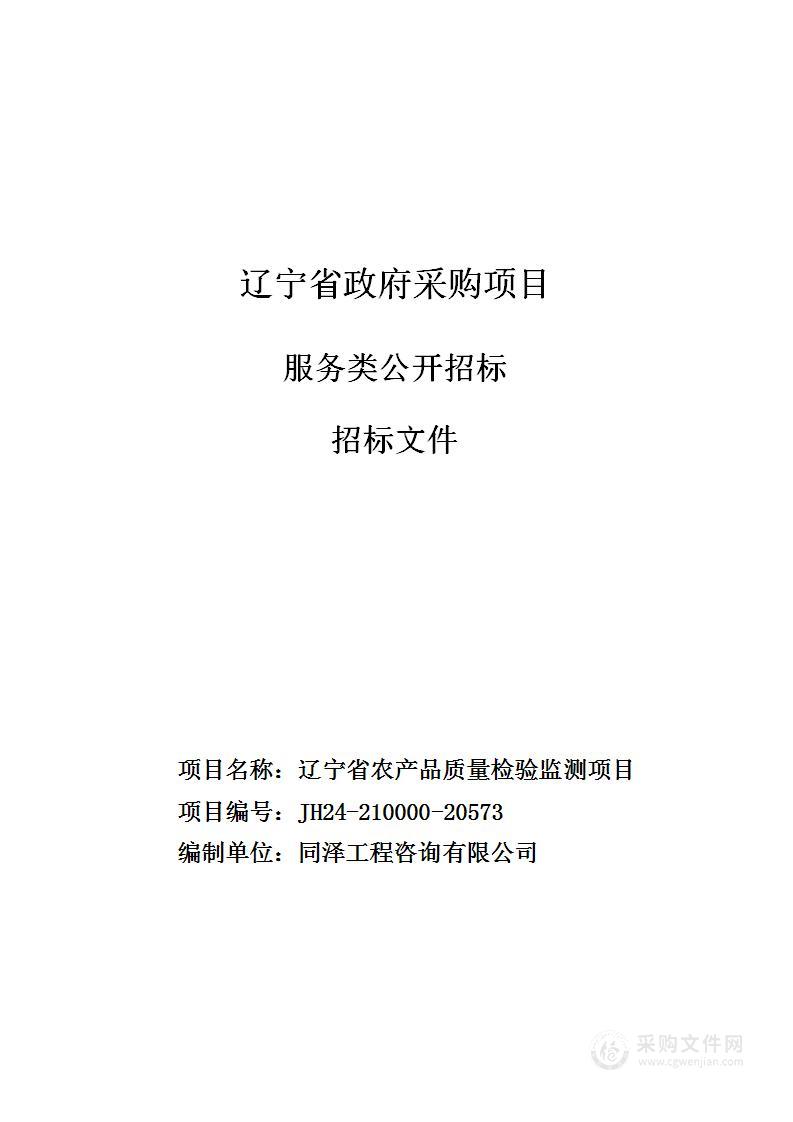 辽宁省政府采购项目

服务类公开招标

招标文件

项目名称：辽宁省农产品质量检验监测项目
项目编号：JH24-210000-20573
编制单位：同泽工程咨询有限公司

采购文件网
www.cgwenjian.com